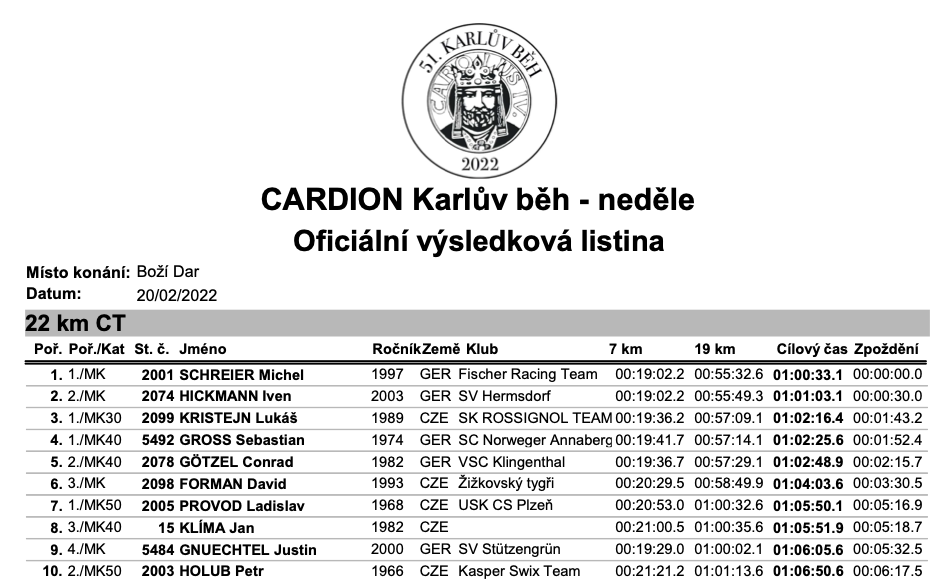 51. KARLŮV BĚH
CAROLVS IV.
2022

CARDION Karlův běh - neděle
Oficiální výsledková listina

Místo konání: Boží Dar
Datum: 20/02/2022

22 km CT

| Poř. | Poř./Kat | St. č. | Jméno | Ročník | Země | Klub | 7 km | 19 km | Cílový čas | Zpoždění |
|---|---|---|---|---|---|---|---|---|---|---|
| 1. | 1./MK | 2001 | SCHREIER Michel | 1997 | GER | Fischer Racing Team | 00:19:02.2 | 00:55:32.6 | 01:00:33.1 | 00:00:00.0 |
| 2. | 2./MK | 2074 | HICKMANN Iven | 2003 | GER | SV Hermsdorf | 00:19:02.2 | 00:55:49.3 | 01:01:03.1 | 00:00:30.0 |
| 3. | 1./MK30 | 2099 | KRISTEJN Lukáš | 1989 | CZE | SK ROSSIGNOL TEAM | 00:19:36.2 | 00:57:09.1 | 01:02:16.4 | 00:01:43.2 |
| 4. | 1./MK40 | 5492 | GROSS Sebastian | 1974 | GER | SC Norweger Annaberg | 00:19:41.7 | 00:57:14.1 | 01:02:25.6 | 00:01:52.4 |
| 5. | 2./MK40 | 2078 | GÖTZEL Conrad | 1982 | GER | VSC Klingenthal | 00:19:36.7 | 00:57:29.1 | 01:02:48.9 | 00:02:15.7 |
| 6. | 3./MK | 2098 | FORMAN David | 1993 | CZE | Žižkovský tygři | 00:20:29.5 | 00:58:49.9 | 01:04:03.6 | 00:03:30.5 |
| 7. | 1./MK50 | 2005 | PROVOD Ladislav | 1968 | CZE | USK CS Plzeň | 00:20:53.0 | 01:00:32.6 | 01:05:50.1 | 00:05:16.9 |
| 8. | 3./MK40 | 15 | KLÍMA Jan | 1982 | CZE | | 00:21:00.5 | 01:00:35.6 | 01:05:51.9 | 00:05:18.7 |
| 9. | 4./MK | 5484 | GNUECHTEL Justin | 2000 | GER | SV Stützengrün | 00:19:29.0 | 01:00:02.1 | 01:06:05.6 | 00:05:32.5 |
| 10. | 2./MK50 | 2003 | HOLUB Petr | 1966 | CZE | Kasper Swix Team | 00:21:21.2 | 01:01:13.6 | 01:06:50.6 | 00:06:17.5 |